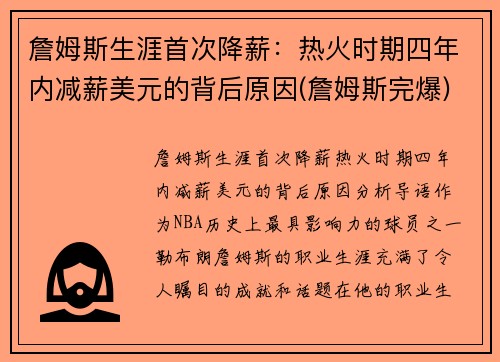 詹姆斯生涯首次降薪：热火时期四年内减薪美元的背后原因(詹姆斯完爆)

詹姆斯生涯首次降薪热火时期四年内减薪美元的背后原因分析导语作为NBA历史上最具影响力的球员之一勒布朗詹姆斯的职业生涯充满了令人瞩目的成就和话题在他的职业生